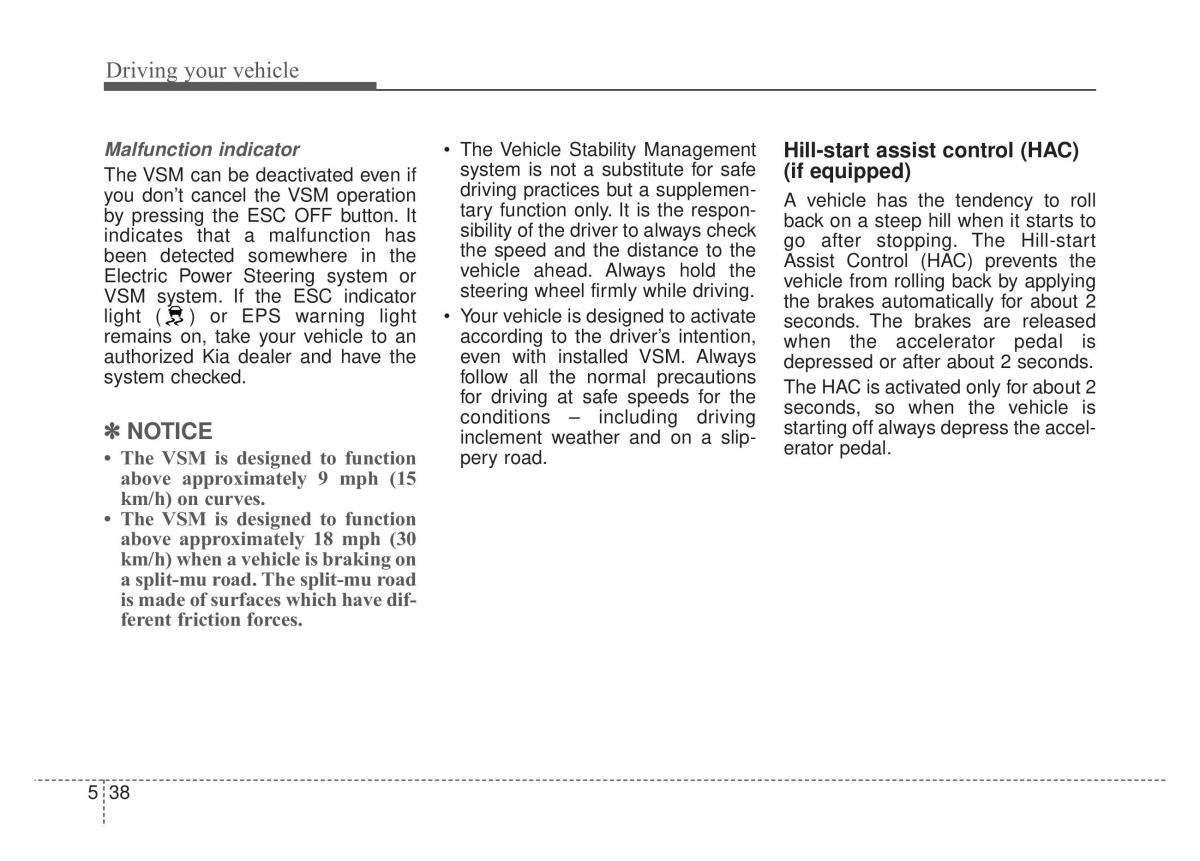 Driving your vehicle

Malfunction indicator

The VSM can be deactivated even if you don't cancel the VSM operation by pressing the ESC OFF button. It indicates that a malfunction has been detected somewhere in the Electric Power Steering system or VSM system. If the ESC indicator light ( ) or EPS warning light remains on, take your vehicle to an authorized Kia dealer and have the system checked.

✽ NOTICE

• The VSM is designed to function above approximately 9 mph (15 km/h) on curves.
• The VSM is designed to function above approximately 18 mph (30 km/h) when a vehicle is braking on a split-mu road. The split-mu road is made of surfaces which have different friction forces.

• The Vehicle Stability Management system is not a substitute for safe driving practices but a supplementary function only. It is the responsibility of the driver to always check the speed and the distance to the vehicle ahead. Always hold the steering wheel firmly while driving.
• Your vehicle is designed to activate according to the driver's intention, even with installed VSM. Always follow all the normal precautions for driving at safe speeds for the conditions – including driving inclement weather and on a slippery road.

Hill-start assist control (HAC) (if equipped)

A vehicle has the tendency to roll back on a steep hill when it starts to go after stopping. The Hill-start Assist Control (HAC) prevents the vehicle from rolling back by applying the brakes automatically for about 2 seconds. The brakes are released when the accelerator pedal is depressed or after about 2 seconds.

The HAC is activated only for about 2 seconds, so when the vehicle is starting off always depress the accelerator pedal.

5 38